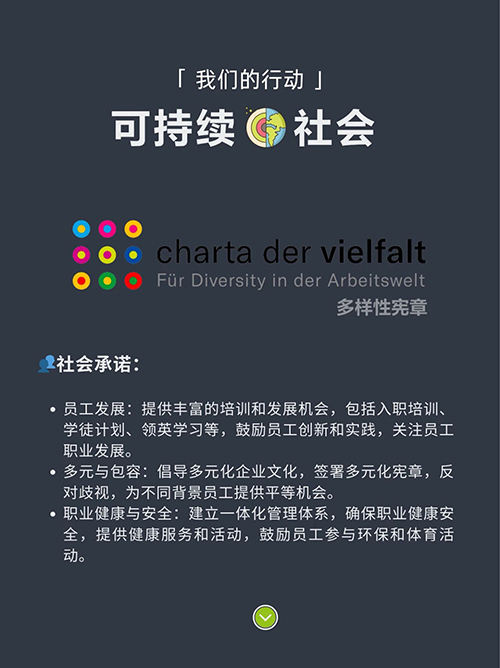 「 我们的行动 」

可持续 社会

charta der vielfalt
Für Diversity in der Arbeitswelt
多样性宪章

社会承诺：

• 员工发展：提供丰富的培训和发展机会，包括入职培训、学徒计划、领英学习等，鼓励员工创新和实践，关注员工职业发展。
• 多元与包容：倡导多元化企业文化，签署多元化宪章，反对歧视，为不同背景员工提供平等机会。
• 职业健康与安全：建立一体化管理体系，确保职业健康安全，提供健康服务和活动，鼓励员工参与环保和体育活动。